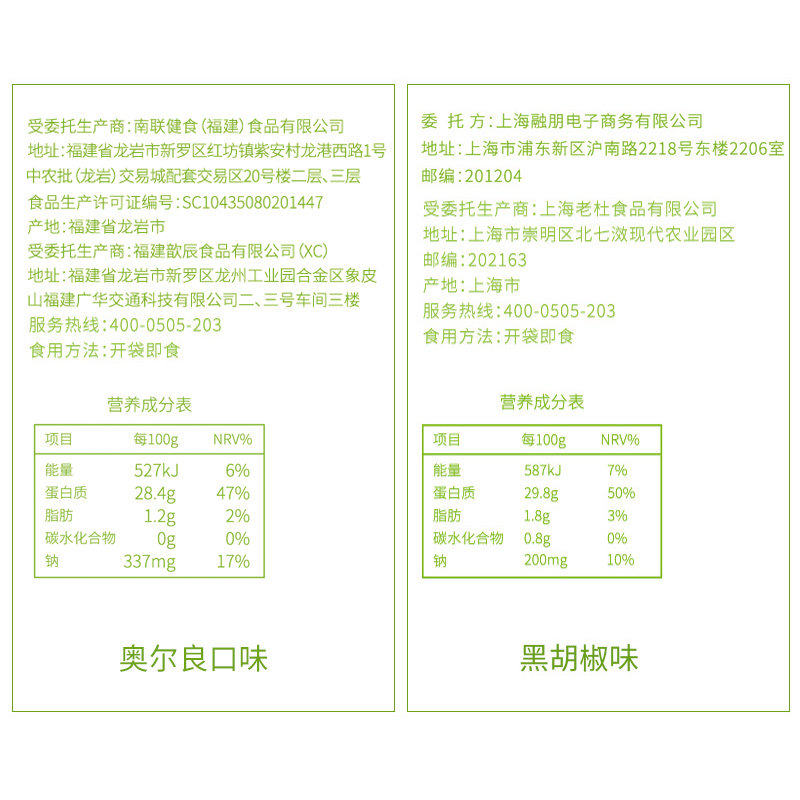 受委托生产商：南联健食（福建）食品有限公司
地址：福建省龙岩市新罗区红坊镇紫安村龙港西路1号中农批（龙岩）交易城配套交易区20号楼二层、三层
食品生产许可证编号：SC10435080201447
产地：福建省龙岩市
受委托生产商：福建歆辰食品有限公司（XC）
地址：福建省龙岩市新罗区龙州工业园合金区象皮山福建广华交通科技有限公司二、三号车间三楼
服务热线：400-0505-203
食用方法：开袋即食

营养成分表

| 项目 | 每100g | NRV% |
|---|---|---|
| 能量 | 527kJ | 6% |
| 蛋白质 | 28.4g | 47% |
| 脂肪 | 1.2g | 2% |
| 碳水化合物 | 0g | 0% |
| 钠 | 337mg | 17% |

奥尔良口味

委 托 方：上海融朋电子商务有限公司
地址：上海市浦东新区沪南路2218号东楼2206室
邮编：201204
受委托生产商：上海老杜食品有限公司
地址：上海市崇明区北七滧现代农业园区
邮编：202163
产地：上海市
服务热线：400-0505-203
食用方法：开袋即食

营养成分表

| 项目 | 每100g | NRV% |
|---|---|---|
| 能量 | 587kJ | 7% |
| 蛋白质 | 29.8g | 50% |
| 脂肪 | 1.8g | 3% |
| 碳水化合物 | 0.8g | 0% |
| 钠 | 200mg | 10% |

黑胡椒味